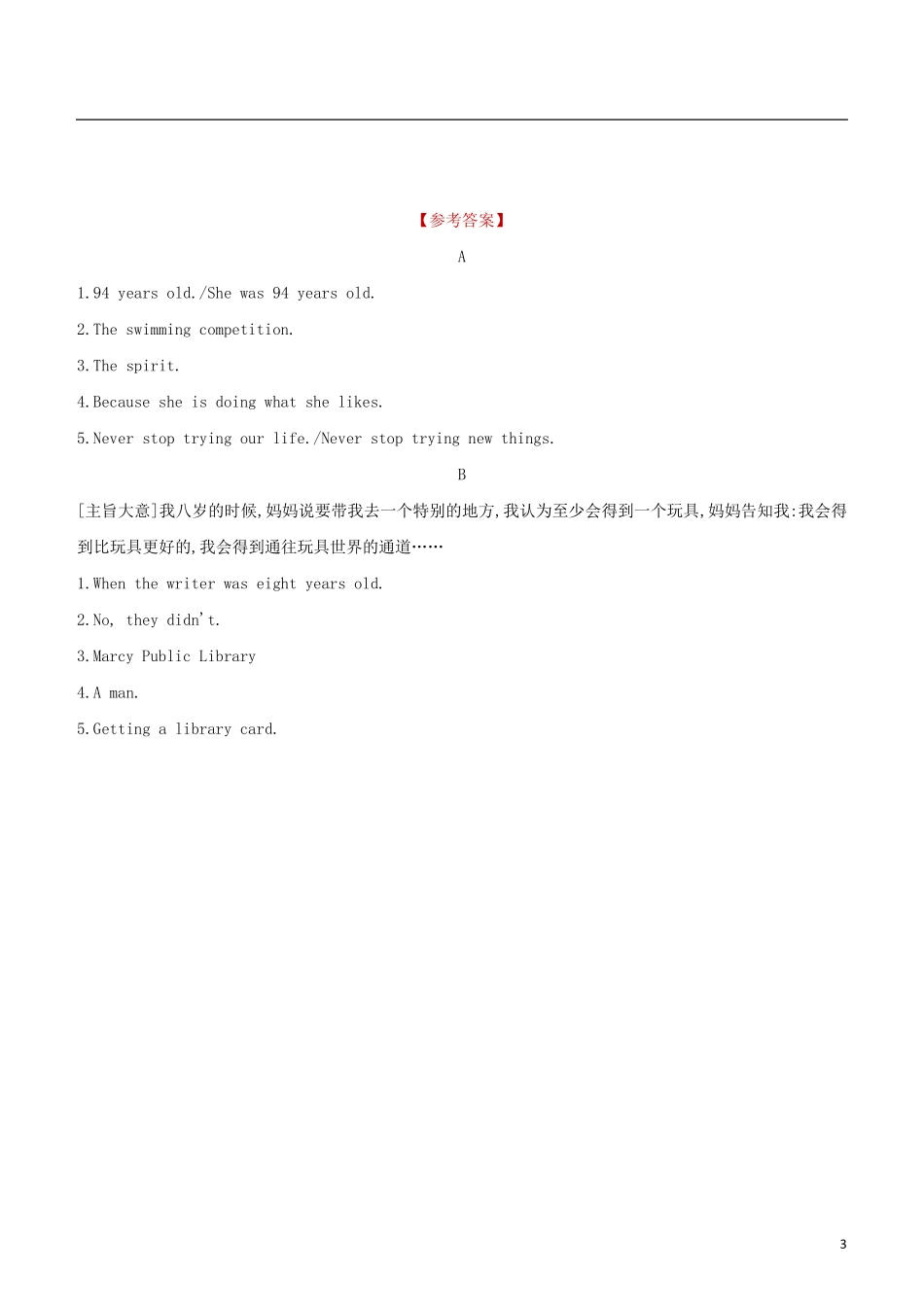 【参考答案】

A

1.94 years old./She was 94 years old.

2.The swimming competition.

3.The spirit.

4.Because she is doing what she likes.

5.Never stop trying our life./Never stop trying new things.

B

[主旨大意]我八岁的时候,妈妈说要带我去一个特别的地方,我认为至少会得到一个玩具,妈妈告知我:我会得到比玩具更好的,我会得到通往玩具世界的通道……

1.When the writer was eight years old.

2.No, they didn't.

3.Marcy Public Library

4.A man.

5.Getting a library card.

3